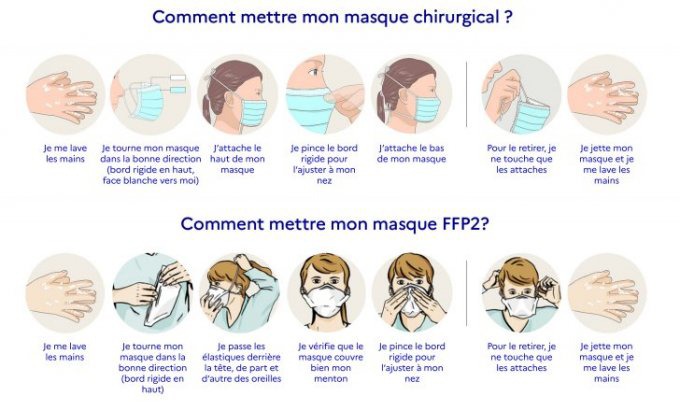 Comment mettre mon masque chirurgical ?

Je me lave les mains

Je tourne mon masque dans la bonne direction (bord rigide en haut, face blanche vers moi)

J'attache le haut de mon masque

Je pince le bord rigide pour l'ajuster à mon nez

J'attache le bas de mon masque

Pour le retirer, je ne touche que les attaches

Je jette mon masque et je me lave les mains

Comment mettre mon masque FFP2?

Je me lave les mains

Je tourne mon masque dans la bonne direction (bord rigide en haut)

Je passe les élastiques derrière la tête, de part et d'autre des oreilles

Je vérifie que le masque couvre bien mon menton

Je pince le bord rigide pour l'ajuster à mon nez

Pour le retirer, je ne touche que les attaches

Je jette mon masque et je me lave les mains